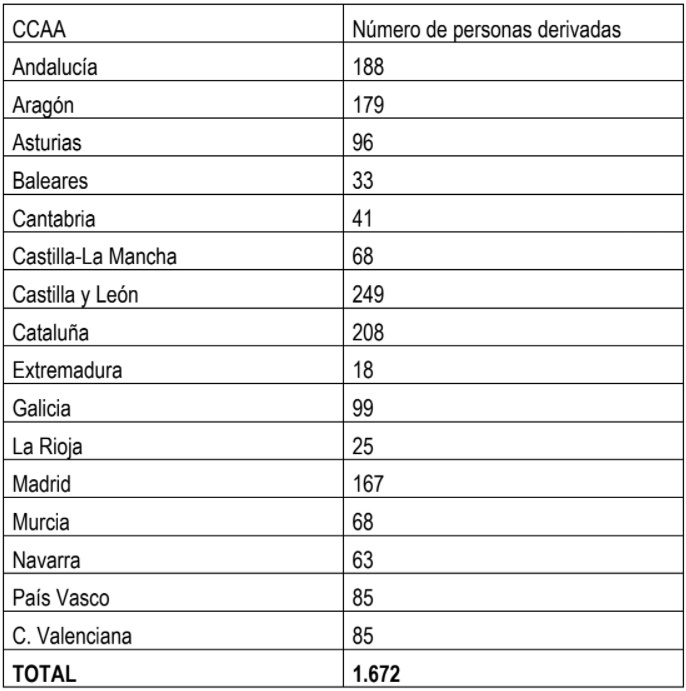 | CCAA | Número de personas derivadas |
|---|---|
| Andalucía | 188 |
| Aragón | 179 |
| Asturias | 96 |
| Baleares | 33 |
| Cantabria | 41 |
| Castilla-La Mancha | 68 |
| Castilla y León | 249 |
| Cataluña | 208 |
| Extremadura | 18 |
| Galicia | 99 |
| La Rioja | 25 |
| Madrid | 167 |
| Murcia | 68 |
| Navarra | 63 |
| País Vasco | 85 |
| C. Valenciana | 85 |
| TOTAL | 1.672 |